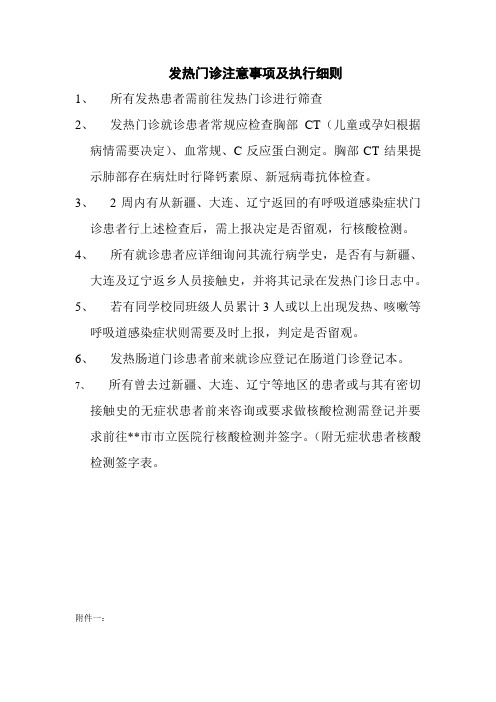 发热门诊注意事项及执行细则

1、 所有发热患者需前往发热门诊进行筛查

2、 发热门诊就诊患者常规应检查胸部 CT（儿童或孕妇根据病情需要决定）、血常规、C 反应蛋白测定。胸部 CT 结果提示肺部存在病灶时行降钙素原、新冠病毒抗体检查。

3、 2 周内有从新疆、大连、辽宁返回的有呼吸道感染症状门诊患者行上述检查后，需上报决定是否留观，行核酸检测。

4、 所有就诊患者应详细询问其流行病学史，是否有与新疆、大连及辽宁返乡人员接触史，并将其记录在发热门诊日志中。

5、 若有同学校同班级人员累计 3 人或以上出现发热、咳嗽等呼吸道感染症状则需要及时上报，判定是否留观。

6、 发热肠道门诊患者前来就诊应登记在肠道门诊登记本。

7、 所有曾去过新疆、大连、辽宁等地区的患者或与其有密切接触史的无症状患者前来咨询或要求做核酸检测需登记并要求前往**市市立医院行核酸检测并签字。(附无症状患者核酸检测签字表。

附件一：